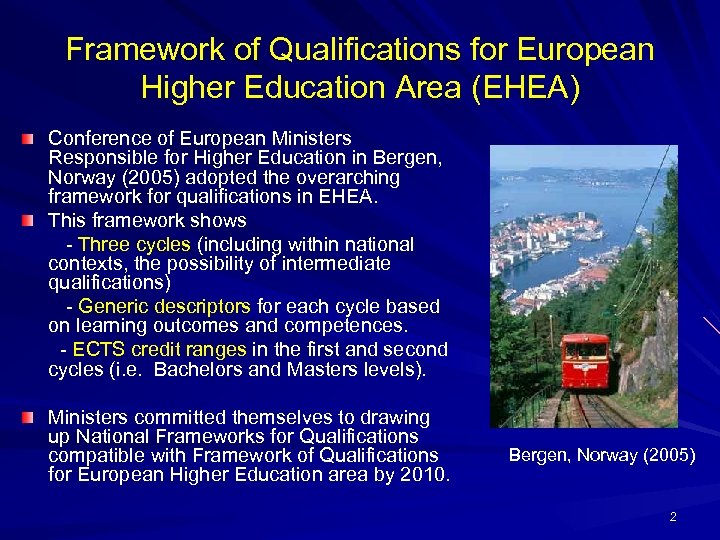 Framework of Qualifications for European Higher Education Area (EHEA)

Conference of European Ministers Responsible for Higher Education in Bergen, Norway (2005) adopted the overarching framework for qualifications in EHEA.

This framework shows

- Three cycles (including within national contexts, the possibility of intermediate qualifications)

- Generic descriptors for each cycle based on learning outcomes and competences.

- ECTS credit ranges in the first and second cycles (i.e. Bachelors and Masters levels).

Ministers committed themselves to drawing up National Frameworks for Qualifications compatible with Framework of Qualifications for European Higher Education area by 2010.

Bergen, Norway (2005)

2